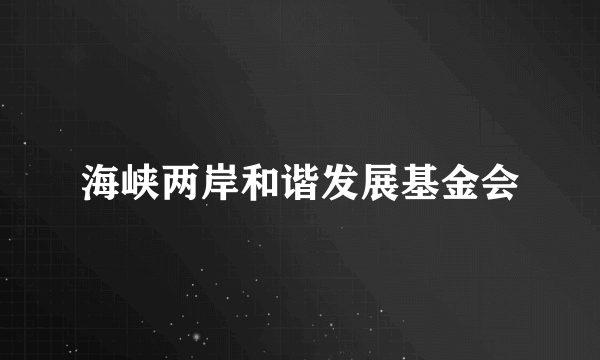 海峡两岸和谐发展基金会